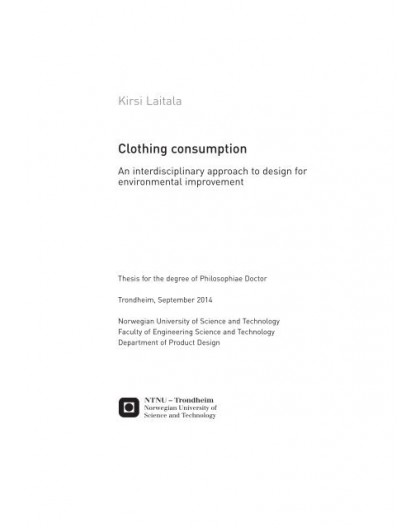 Kirsi Laitala

Clothing consumption

An interdisciplinary approach to design for environmental improvement

Thesis for the degree of Philosophiae Doctor

Trondheim, September 2014

Norwegian University of Science and Technology
Faculty of Engineering Science and Technology
Department of Product Design

NTNU – Trondheim
Norwegian University of Science and Technology